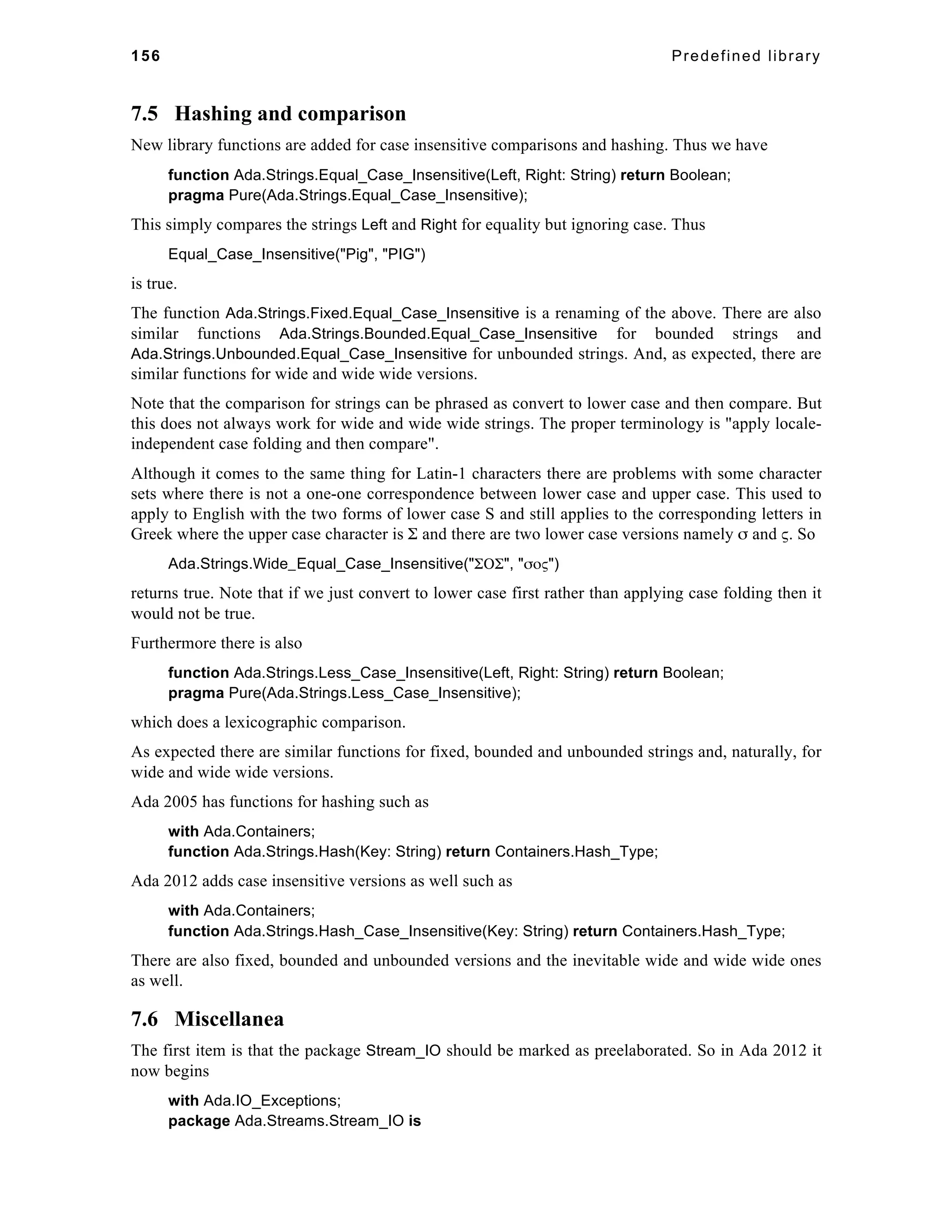 156 Predefined library

7.5 Hashing and comparison

New library functions are added for case insensitive comparisons and hashing. Thus we have

function Ada.Strings.Equal_Case_Insensitive(Left, Right: String) return Boolean;
pragma Pure(Ada.Strings.Equal_Case_Insensitive);

This simply compares the strings Left and Right for equality but ignoring case. Thus

Equal_Case_Insensitive("Pig", "PIG")

is true.

The function Ada.Strings.Fixed.Equal_Case_Insensitive is a renaming of the above. There are also similar functions Ada.Strings.Bounded.Equal_Case_Insensitive for bounded strings and Ada.Strings.Unbounded.Equal_Case_Insensitive for unbounded strings. And, as expected, there are similar functions for wide and wide wide versions.

Note that the comparison for strings can be phrased as convert to lower case and then compare. But this does not always work for wide and wide wide strings. The proper terminology is "apply locale-independent case folding and then compare".

Although it comes to the same thing for Latin-1 characters there are problems with some character sets where there is not a one-one correspondence between lower case and upper case. This used to apply to English with the two forms of lower case S and still applies to the corresponding letters in Greek where the upper case character is Σ and there are two lower case versions namely σ and ς. So

Ada.Strings.Wide_Equal_Case_Insensitive("ΣΟΣ", "σος")

returns true. Note that if we just convert to lower case first rather than applying case folding then it would not be true.

Furthermore there is also

function Ada.Strings.Less_Case_Insensitive(Left, Right: String) return Boolean;
pragma Pure(Ada.Strings.Less_Case_Insensitive);

which does a lexicographic comparison.

As expected there are similar functions for fixed, bounded and unbounded strings and, naturally, for wide and wide wide versions.

Ada 2005 has functions for hashing such as

with Ada.Containers;
function Ada.Strings.Hash(Key: String) return Containers.Hash_Type;

Ada 2012 adds case insensitive versions as well such as

with Ada.Containers;
function Ada.Strings.Hash_Case_Insensitive(Key: String) return Containers.Hash_Type;

There are also fixed, bounded and unbounded versions and the inevitable wide and wide wide ones as well.

7.6 Miscellanea

The first item is that the package Stream_IO should be marked as preelaborated. So in Ada 2012 it now begins

with Ada.IO_Exceptions;
package Ada.Streams.Stream_IO is